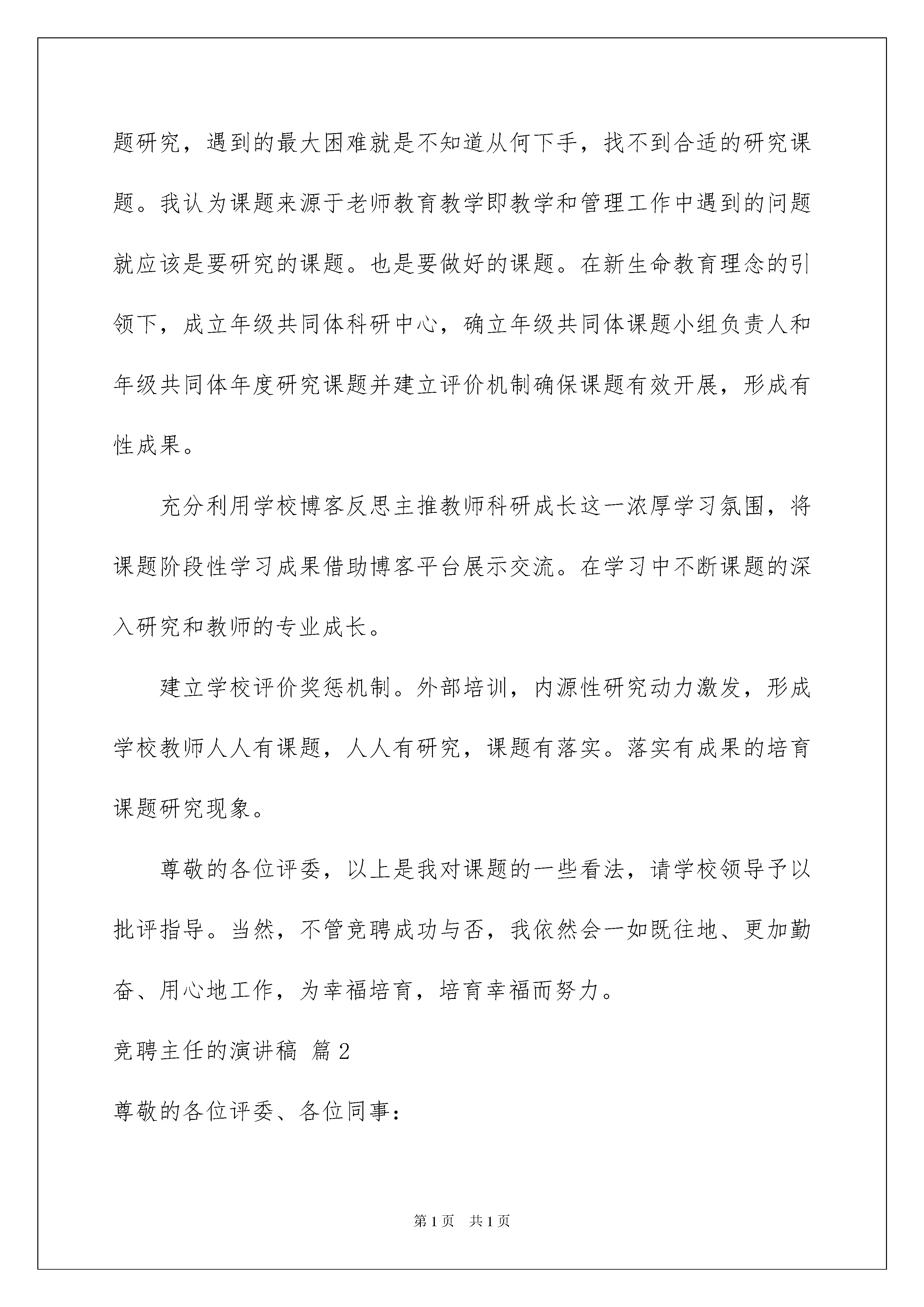 题研究，遇到的最大困难就是不知道从何下手，找不到合适的研究课题。我认为课题来源于老师教育教学即教学和管理工作中遇到的问题就应该是要研究的课题。也是要做好的课题。在新生命教育理念的引领下，成立年级共同体科研中心，确立年级共同体课题小组负责人和年级共同体年度研究课题并建立评价机制确保课题有效开展，形成有性成果。

充分利用学校博客反思主推教师科研成长这一浓厚学习氛围，将课题阶段性学习成果借助博客平台展示交流。在学习中不断课题的深入研究和教师的专业成长。

建立学校评价奖惩机制。外部培训，内源性研究动力激发，形成学校教师人人有课题，人人有研究，课题有落实。落实有成果的培育课题研究现象。

尊敬的各位评委，以上是我对课题的一些看法，请学校领导予以批评指导。当然，不管竞聘成功与否，我依然会一如既往地、更加勤奋、用心地工作，为幸福培育，培育幸福而努力。

竞聘主任的演讲稿 篇2

尊敬的各位评委、各位同事：

第1页 共1页